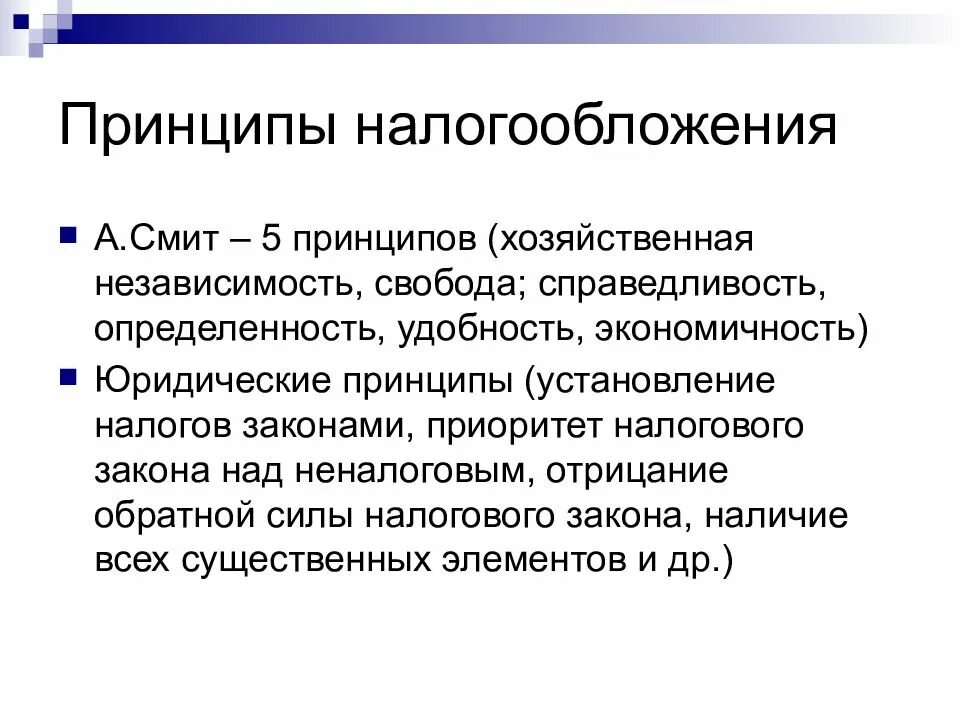 Принципы налогообложения

А.Смит – 5 принципов (хозяйственная независимость, свобода; справедливость, определенность, удобность, экономичность)

Юридические принципы (установление налогов законами, приоритет налогового закона над неналоговым, отрицание обратной силы налогового закона, наличие всех существенных элементов и др.)